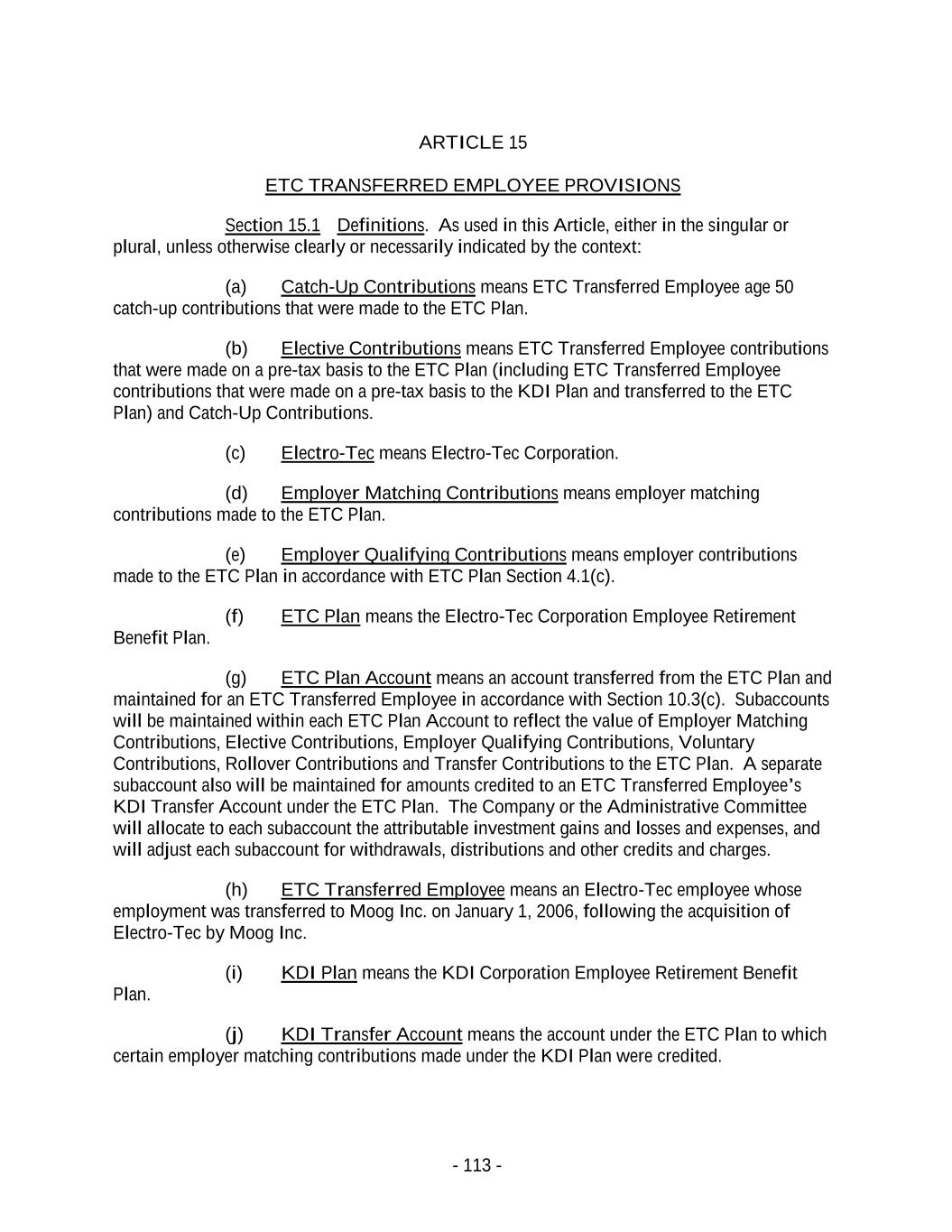 ARTICLE 15

ETC TRANSFERRED EMPLOYEE PROVISIONS

Section 15.1 Definitions. As used in this Article, either in the singular or plural, unless otherwise clearly or necessarily indicated by the context:

(a) Catch-Up Contributions means ETC Transferred Employee age 50 catch-up contributions that were made to the ETC Plan.

(b) Elective Contributions means ETC Transferred Employee contributions that were made on a pre-tax basis to the ETC Plan (including ETC Transferred Employee contributions that were made on a pre-tax basis to the KDI Plan and transferred to the ETC Plan) and Catch-Up Contributions.

(c) Electro-Tec means Electro-Tec Corporation.

(d) Employer Matching Contributions means employer matching contributions made to the ETC Plan.

(e) Employer Qualifying Contributions means employer contributions made to the ETC Plan in accordance with ETC Plan Section 4.1(c).

(f) ETC Plan means the Electro-Tec Corporation Employee Retirement Benefit Plan.

(g) ETC Plan Account means an account transferred from the ETC Plan and maintained for an ETC Transferred Employee in accordance with Section 10.3(c). Subaccounts will be maintained within each ETC Plan Account to reflect the value of Employer Matching Contributions, Elective Contributions, Employer Qualifying Contributions, Voluntary Contributions, Rollover Contributions and Transfer Contributions to the ETC Plan. A separate subaccount also will be maintained for amounts credited to an ETC Transferred Employee's KDI Transfer Account under the ETC Plan. The Company or the Administrative Committee will allocate to each subaccount the attributable investment gains and losses and expenses, and will adjust each subaccount for withdrawals, distributions and other credits and charges.

(h) ETC Transferred Employee means an Electro-Tec employee whose employment was transferred to Moog Inc. on January 1, 2006, following the acquisition of Electro-Tec by Moog Inc.

(i) KDI Plan means the KDI Corporation Employee Retirement Benefit Plan.

(j) KDI Transfer Account means the account under the ETC Plan to which certain employer matching contributions made under the KDI Plan were credited.

- 113 -